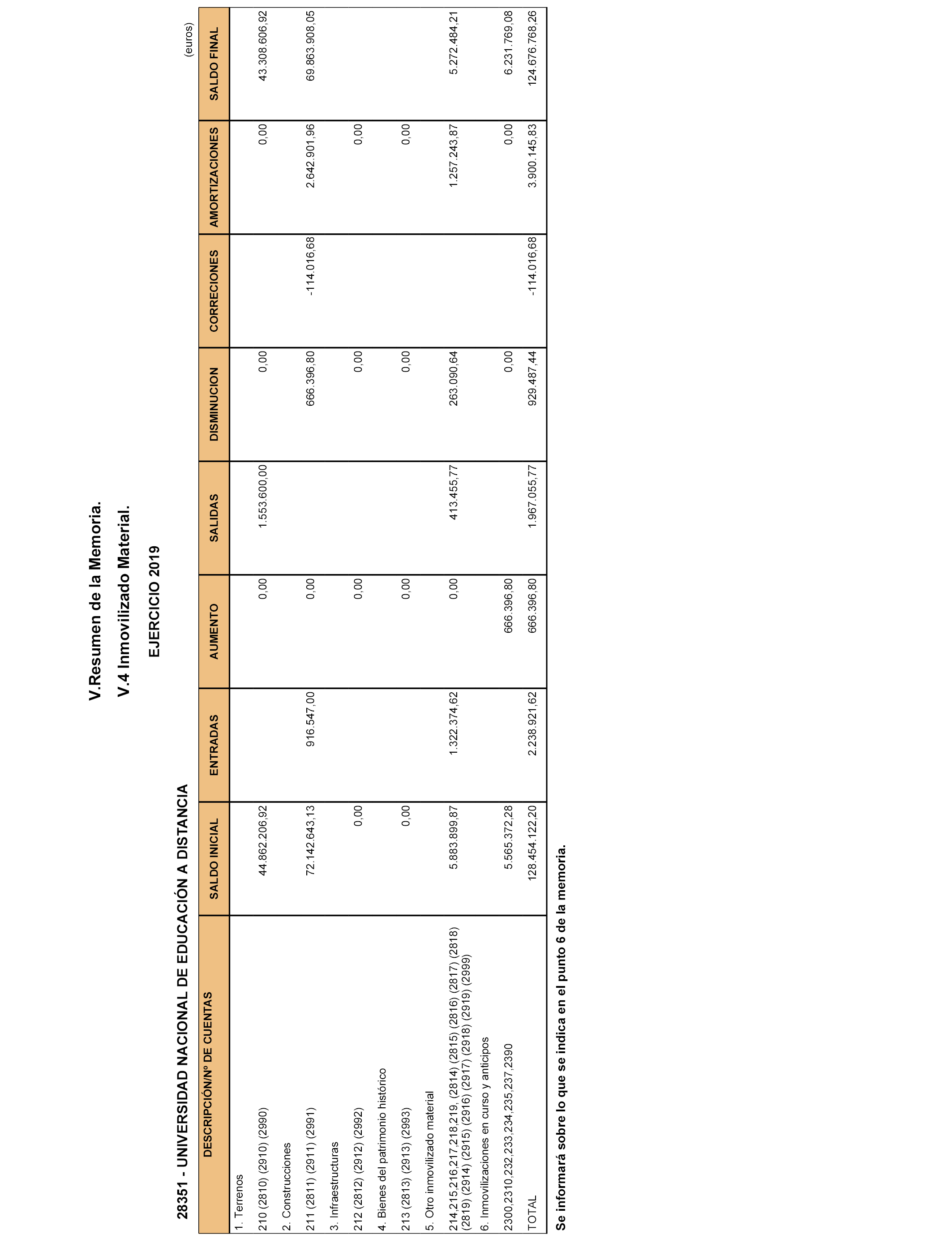 V.Resumen de la Memoria.

V.4 Inmovilizado Material.

EJERCICIO 2019

28351 - UNIVERSIDAD NACIONAL DE EDUCACIÓN A DISTANCIA

(euros)

| DESCRIPCIÓN/Nº DE CUENTAS | SALDO INICIAL | ENTRADAS | AUMENTO | SALIDAS | DISMINUCION | CORRECIONES | AMORTIZACIONES | SALDO FINAL |
|---|---|---|---|---|---|---|---|---|
| 1. Terrenos | | | | | | | | |
| 210 (2810) (2910) (2990) | 44.862.206,92 | | 0,00 | 1.553.600,00 | 0,00 | | 0,00 | 43.308.606,92 |
| 2. Construcciones | | | | | | | | |
| 211 (2811) (2911) (2991) | 72.142.643,13 | 916.547,00 | 0,00 | | 666.396,80 | -114.016,68 | 2.642.901,96 | 69.863.908,05 |
| 3. Infraestructuras | | | | | | | | |
| 212 (2812) (2912) (2992) | 0,00 | | 0,00 | | 0,00 | | 0,00 | |
| 4. Bienes del patrimonio histórico | | | | | | | | |
| 213 (2813) (2913) (2993) | 0,00 | | 0,00 | | 0,00 | | 0,00 | |
| 5. Otro inmovilizado material | | | | | | | | |
| 214,215,216,217,218,219, (2814) (2815) (2816) (2817) (2818) (2819) (2914) (2915) (2916) (2917) (2918) (2919) (2999) | 5.883.899,87 | 1.322.374,62 | 0,00 | 413.455,77 | 263.090,64 | | 1.257.243,87 | 5.272.484,21 |
| 6. Inmovilizaciones en curso y anticipos | | | | | | | | |
| 2300,2310,232,233,234,235,237,2390 | 5.565.372,28 | | 666.396,80 | | 0,00 | | 0,00 | 6.231.769,08 |
| TOTAL | 128.454.122,20 | 2.238.921,62 | 666.396,80 | 1.967.055,77 | 929.487,44 | -114.016,68 | 3.900.145,83 | 124.676.768,26 |

Se informará sobre lo que se indica en el punto 6 de la memoria.